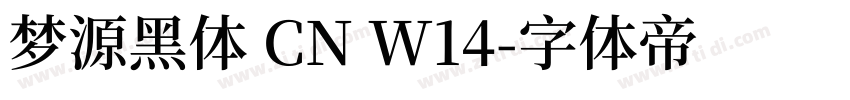 梦源黑体 CN W14-字体帝